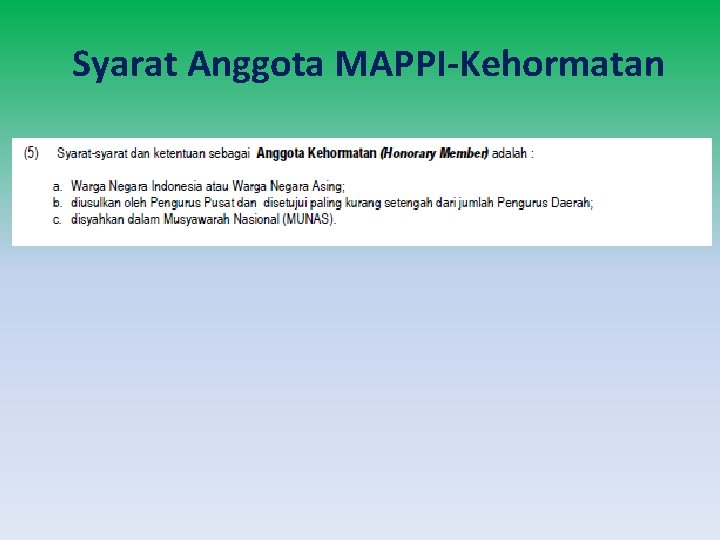 Syarat Anggota MAPPI-Kehormatan

(5) Syarat-syarat dan ketentuan sebagai Anggota Kehormatan (Honorary Member) adalah :

a. Warga Negara Indonesia atau Warga Negara Asing;
b. diusulkan oleh Pengurus Pusat dan disetujui paling kurang setengah dari jumlah Pengurus Daerah;
c. disyahkan dalam Musyawarah Nasional (MUNAS).